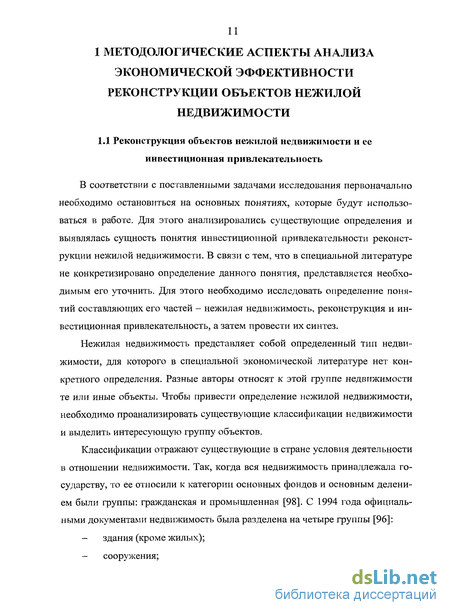 11

1 МЕТОДОЛОГИЧЕСКИЕ АСПЕКТЫ АНАЛИЗА ЭКОНОМИЧЕСКОЙ ЭФФЕКТИВНОСТИ РЕКОНСТРУКЦИИ ОБЪЕКТОВ НЕЖИЛОЙ НЕДВИЖИМОСТИ

1.1 Реконструкция объектов нежилой недвижимости и ее инвестиционная привлекательность

В соответствии с поставленными задачами исследования первоначально необходимо остановиться на основных понятиях, которые будут использоваться в работе. Для этого анализировались существующие определения и выявлялась сущность понятия инвестиционной привлекательности реконструкции нежилой недвижимости. В связи с тем, что в специальной литературе не конкретизировано определение данного понятия, представляется необходимым его уточнить. Для этого необходимо исследовать определение понятий составляющих его частей – нежилая недвижимость, реконструкция и инвестиционная привлекательность, а затем провести их синтез.

Нежилая недвижимость представляет собой определенный тип недвижимости, для которого в специальной экономической литературе нет конкретного определения. Разные авторы относят к этой группе недвижимости те или иные объекты. Чтобы привести определение нежилой недвижимости, необходимо проанализировать существующие классификации недвижимости и выделить интересующую группу объектов.

Классификации отражают существующие в стране условия деятельности в отношении недвижимости. Так, когда вся недвижимость принадлежала государству, то ее относили к категории основных фондов и основным делением были группы: гражданская и промышленная [98]. С 1994 года официальными документами недвижимость была разделена на четыре группы [96]:

– здания (кроме жилых);

– сооружения;

dsLib.net
библиотека диссертаций